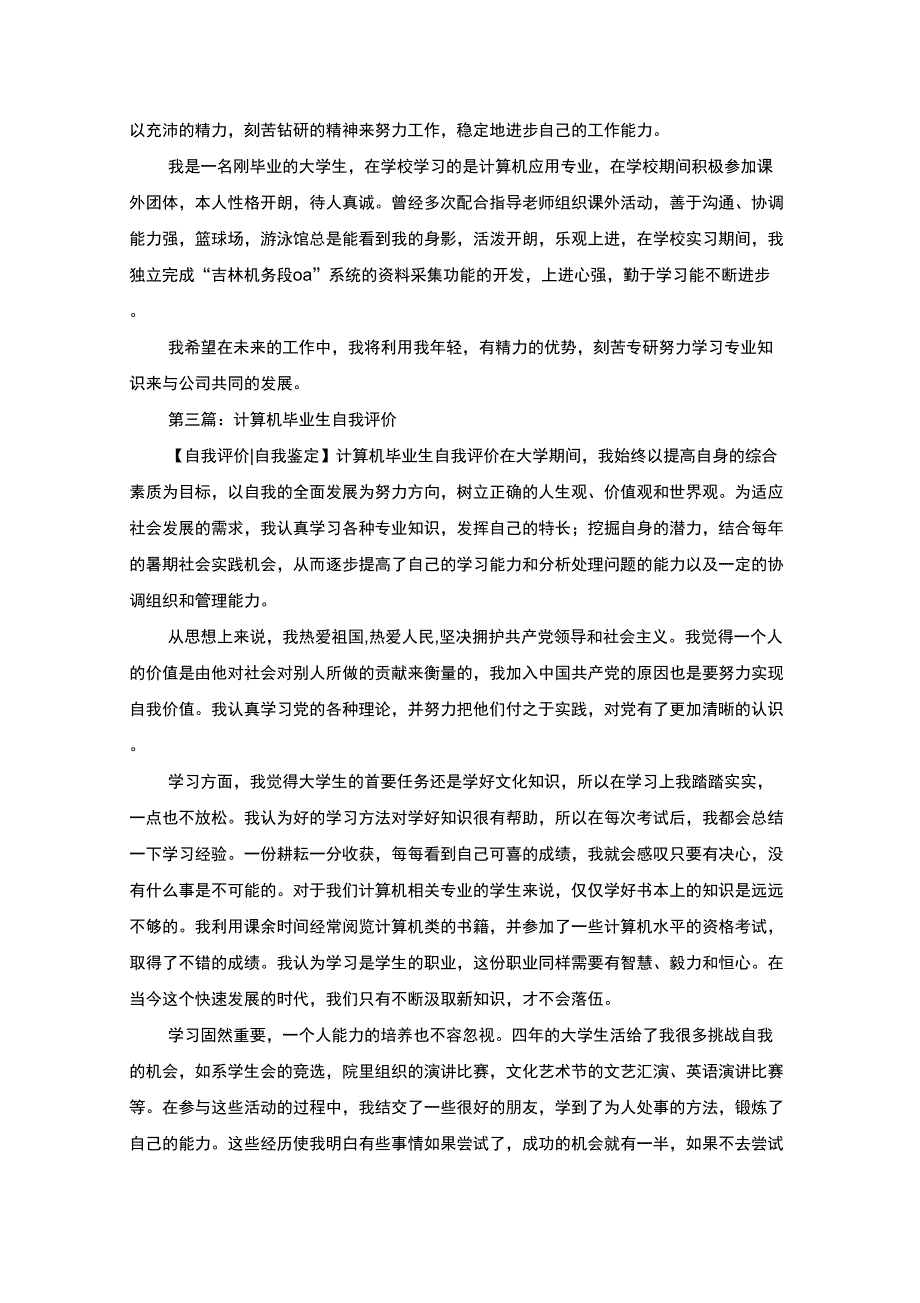 以充沛的精力，刻苦钻研的精神来努力工作，稳定地进步自己的工作能力。

我是一名刚毕业的大学生，在学校学习的是计算机应用专业，在学校期间积极参加课外团体，本人性格开朗，待人真诚。曾经多次配合指导老师组织课外活动，善于沟通、协调能力强，篮球场，游泳馆总是能看到我的身影，活泼开朗，乐观上进，在学校实习期间，我独立完成“吉林机务段oa”系统的资料采集功能的开发，上进心强，勤于学习能不断进步。

我希望在未来的工作中，我将利用我年轻，有精力的优势，刻苦专研努力学习专业知识来与公司共同的发展。

第三篇：计算机毕业生自我评价

【自我评价|自我鉴定】计算机毕业生自我评价在大学期间，我始终以提高自身的综合素质为目标，以自我的全面发展为努力方向，树立正确的人生观、价值观和世界观。为适应社会发展的需求，我认真学习各种专业知识，发挥自己的特长；挖掘自身的潜力，结合每年的暑期社会实践机会，从而逐步提高了自己的学习能力和分析处理问题的能力以及一定的协调组织和管理能力。

从思想上来说，我热爱祖国,热爱人民,坚决拥护共产党领导和社会主义。我觉得一个人的价值是由他对社会对别人所做的贡献来衡量的，我加入中国共产党的原因也是要努力实现自我价值。我认真学习党的各种理论，并努力把他们付之于实践，对党有了更加清晰的认识。

学习方面，我觉得大学生的首要任务还是学好文化知识，所以在学习上我踏踏实实，一点也不放松。我认为好的学习方法对学好知识很有帮助，所以在每次考试后，我都会总结一下学习经验。一份耕耘一分收获，每每看到自己可喜的成绩，我就会感叹只要有决心，没有什么事是不可能的。对于我们计算机相关专业的学生来说，仅仅学好书本上的知识是远远不够的。我利用课余时间经常阅览计算机类的书籍，并参加了一些计算机水平的资格考试，取得了不错的成绩。我认为学习是学生的职业，这份职业同样需要有智慧、毅力和恒心。在当今这个快速发展的时代，我们只有不断汲取新知识，才不会落伍。

学习固然重要，一个人能力的培养也不容忽视。四年的大学生活给了我很多挑战自我的机会，如系学生会的竞选，院里组织的演讲比赛，文化艺术节的文艺汇演、英语演讲比赛等。在参与这些活动的过程中，我结交了一些很好的朋友，学到了为人处事的方法，锻炼了自己的能力。这些经历使我明白有些事情如果尝试了，成功的机会就有一半，如果不去尝试